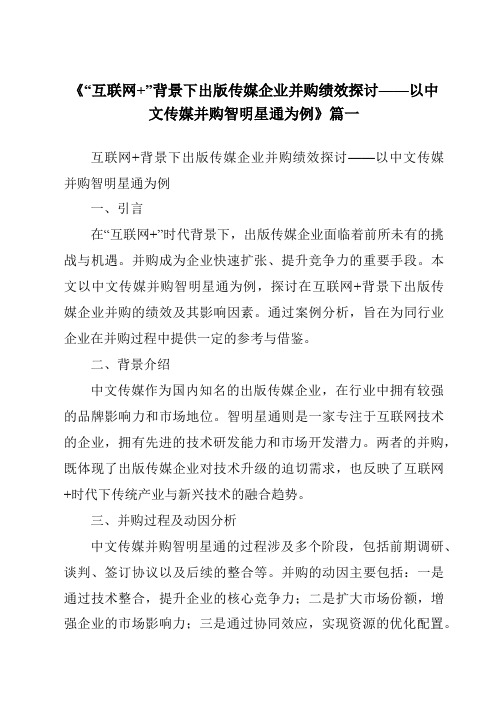 《“互联网+”背景下出版传媒企业并购绩效探讨——以中文传媒并购智明星通为例》篇一

互联网+背景下出版传媒企业并购绩效探讨——以中文传媒并购智明星通为例

一、引言

在“互联网+”时代背景下，出版传媒企业面临着前所未有的挑战与机遇。并购成为企业快速扩张、提升竞争力的重要手段。本文以中文传媒并购智明星通为例，探讨在互联网+背景下出版传媒企业并购的绩效及其影响因素。通过案例分析，旨在为同行业企业在并购过程中提供一定的参考与借鉴。

二、背景介绍

中文传媒作为国内知名的出版传媒企业，在行业中拥有较强的品牌影响力和市场地位。智明星通则是一家专注于互联网技术的企业，拥有先进的技术研发能力和市场开发潜力。两者的并购，既体现了出版传媒企业对技术升级的迫切需求，也反映了互联网+时代下传统产业与新兴技术的融合趋势。

三、并购过程及动因分析

中文传媒并购智明星通的过程涉及多个阶段，包括前期调研、谈判、签订协议以及后续的整合等。并购的动因主要包括：一是通过技术整合，提升企业的核心竞争力；二是扩大市场份额，增强企业的市场影响力；三是通过协同效应，实现资源的优化配置。